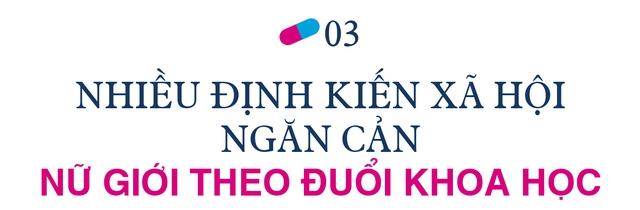 03

NHIỀU ĐỊNH KIẾN XÃ HỘI NGĂN CẢN

NỮ GIỚI THEO ĐUỔI KHOA HỌC